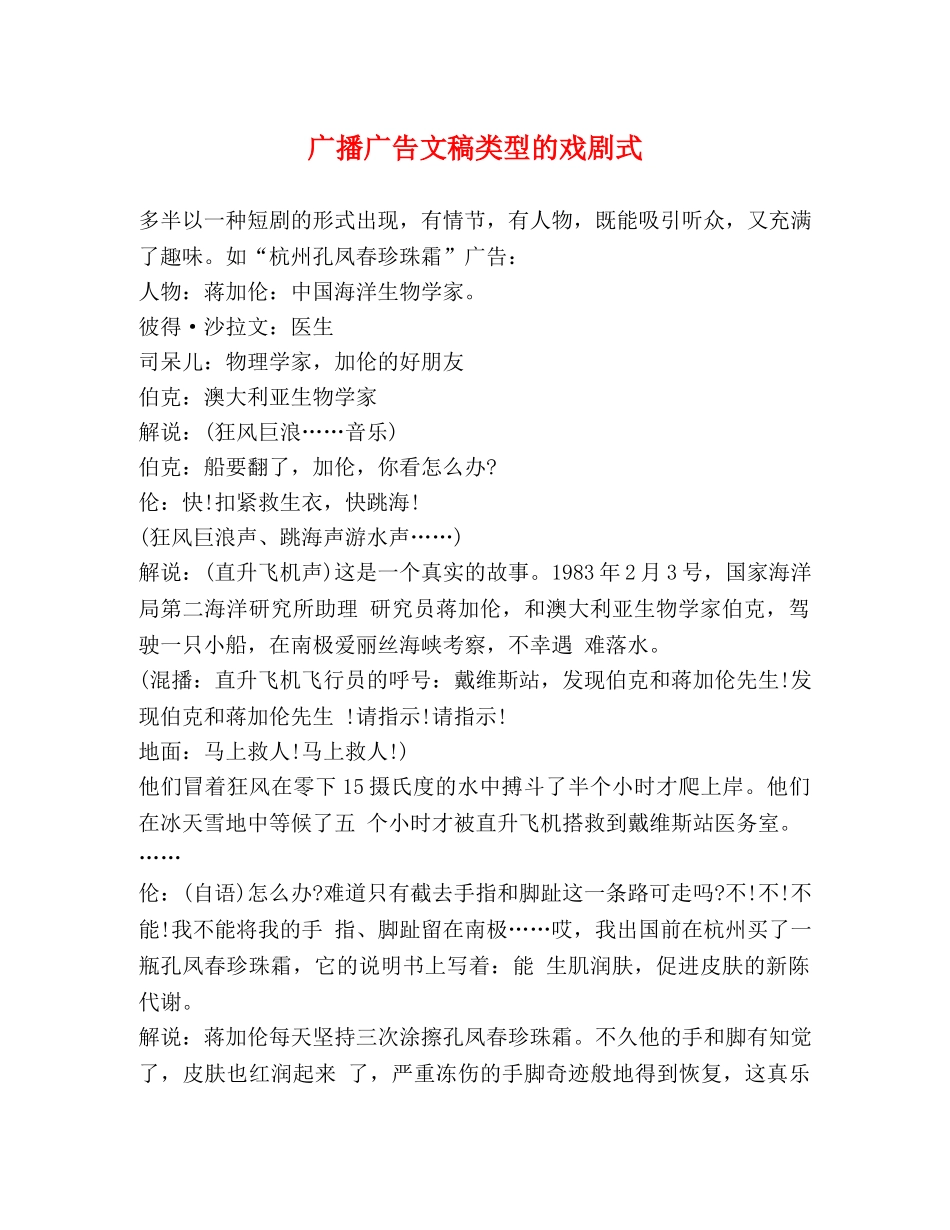 广播广告文稿类型的戏剧式

多半以一种短剧的形式出现，有情节，有人物，既能吸引听众，又充满了趣味。如“杭州孔凤春珍珠霜”广告：
人物：蒋加伦：中国海洋生物学家。
彼得·沙拉文：医生
司呆儿：物理学家，加伦的好朋友
伯克：澳大利亚生物学家
解说：(狂风巨浪……音乐)
伯克：船要翻了，加伦，你看怎么办?
伦：快!扣紧救生衣，快跳海!
(狂风巨浪声、跳海声游水声……)
解说：(直升飞机声)这是一个真实的故事。1983年2月3号，国家海洋局第二海洋研究所助理 研究员蒋加伦，和澳大利亚生物学家伯克，驾驶一只小船，在南极爱丽丝海峡考察，不幸遇 难落水。
(混播：直升飞机飞行员的呼号：戴维斯站，发现伯克和蒋加伦先生!发现伯克和蒋加伦先生 !请指示!请指示!
地面：马上救人!马上救人!)
他们冒着狂风在零下15摄氏度的水中搏斗了半个小时才爬上岸。他们在冰天雪地中等候了五 个小时才被直升飞机搭救到戴维斯站医务室。
……
伦：(自语)怎么办?难道只有截去手指和脚趾这一条路可走吗?不!不!不能!我不能将我的手 指、脚趾留在南极……哎，我出国前在杭州买了一瓶孔凤春珍珠霜，它的说明书上写着：能 生肌润肤，促进皮肤的新陈代谢。
解说：蒋加伦每天坚持三次涂擦孔凤春珍珠霜。不久他的手和脚有知觉了，皮肤也红润起来 了，严重冻伤的手脚奇迹般地得到恢复，这真乐